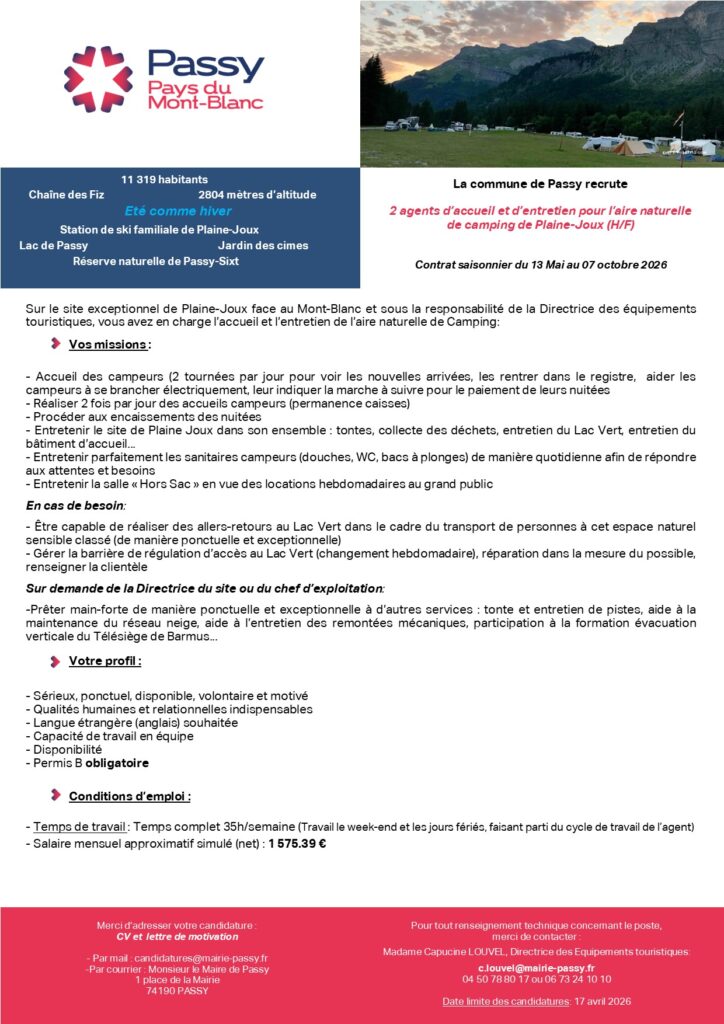 Passy
Pays du Mont-Blanc

11 319 habitants
Chaîne des Fiz
2804 mètres d'altitude
Eté comme hiver
Station de ski familiale de Plaine-Joux
Lac de Passy
Jardin des cimes
Réserve naturelle de Passy-Sixt

La commune de Passy recrute

2 agents d'accueil et d'entretien pour l'aire naturelle de camping de Plaine-Joux (H/F)

Contrat saisonnier du 13 Mai au 07 octobre 2026

Sur le site exceptionnel de Plaine-Joux face au Mont-Blanc et sous la responsabilité de la Directrice des équipements touristiques, vous avez en charge l'accueil et l'entretien de l'aire naturelle de Camping:

Vos missions :

- Accueil des campeurs (2 tournées par jour pour voir les nouvelles arrivées, les rentrer dans le registre, aider les campeurs à se brancher électriquement, leur indiquer la marche à suivre pour le paiement de leurs nuitées
- Réaliser 2 fois par jour des accueils campeurs (permanence caisses)
- Procéder aux encaissements des nuitées
- Entretenir le site de Plaine Joux dans son ensemble : tontes, collecte des déchets, entretien du Lac Vert, entretien du bâtiment d'accueil…
- Entretenir parfaitement les sanitaires campeurs (douches, WC, bacs à plonges) de manière quotidienne afin de répondre aux attentes et besoins
- Entretenir la salle « Hors Sac » en vue des locations hebdomadaires au grand public

En cas de besoin:

- Être capable de réaliser des allers-retours au Lac Vert dans le cadre du transport de personnes à cet espace naturel sensible classé (de manière ponctuelle et exceptionnelle)
- Gérer la barrière de régulation d'accès au Lac Vert (changement hebdomadaire), réparation dans la mesure du possible, renseigner la clientèle

Sur demande de la Directrice du site ou du chef d'exploitation:

-Prêter main-forte de manière ponctuelle et exceptionnelle à d'autres services : tonte et entretien de pistes, aide à la maintenance du réseau neige, aide à l'entretien des remontées mécaniques, participation à la formation évacuation verticale du Télésiège de Barmus…

Votre profil :

- Sérieux, ponctuel, disponible, volontaire et motivé
- Qualités humaines et relationnelles indispensables
- Langue étrangère (anglais) souhaitée
- Capacité de travail en équipe
- Disponibilité
- Permis B obligatoire

Conditions d'emploi :

- Temps de travail : Temps complet 35h/semaine (Travail le week-end et les jours fériés, faisant parti du cycle de travail de l'agent)
- Salaire mensuel approximatif simulé (net) : 1 575.39 €

Merci d'adresser votre candidature :
CV et lettre de motivation

- Par mail : candidatures@mairie-passy.fr
-Par courrier : Monsieur le Maire de Passy
1 place de la Mairie
74190 PASSY

Pour tout renseignement technique concernant le poste, merci de contacter :
Madame Capucine LOUVEL, Directrice des Equipements touristiques:
c.louvel@mairie-passy.fr
04 50 78 80 17 ou 06 73 24 10 10

Date limite des candidatures: 17 avril 2026